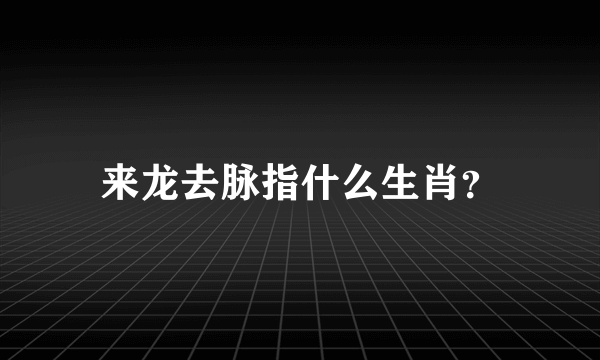 来龙去脉指什么生肖?